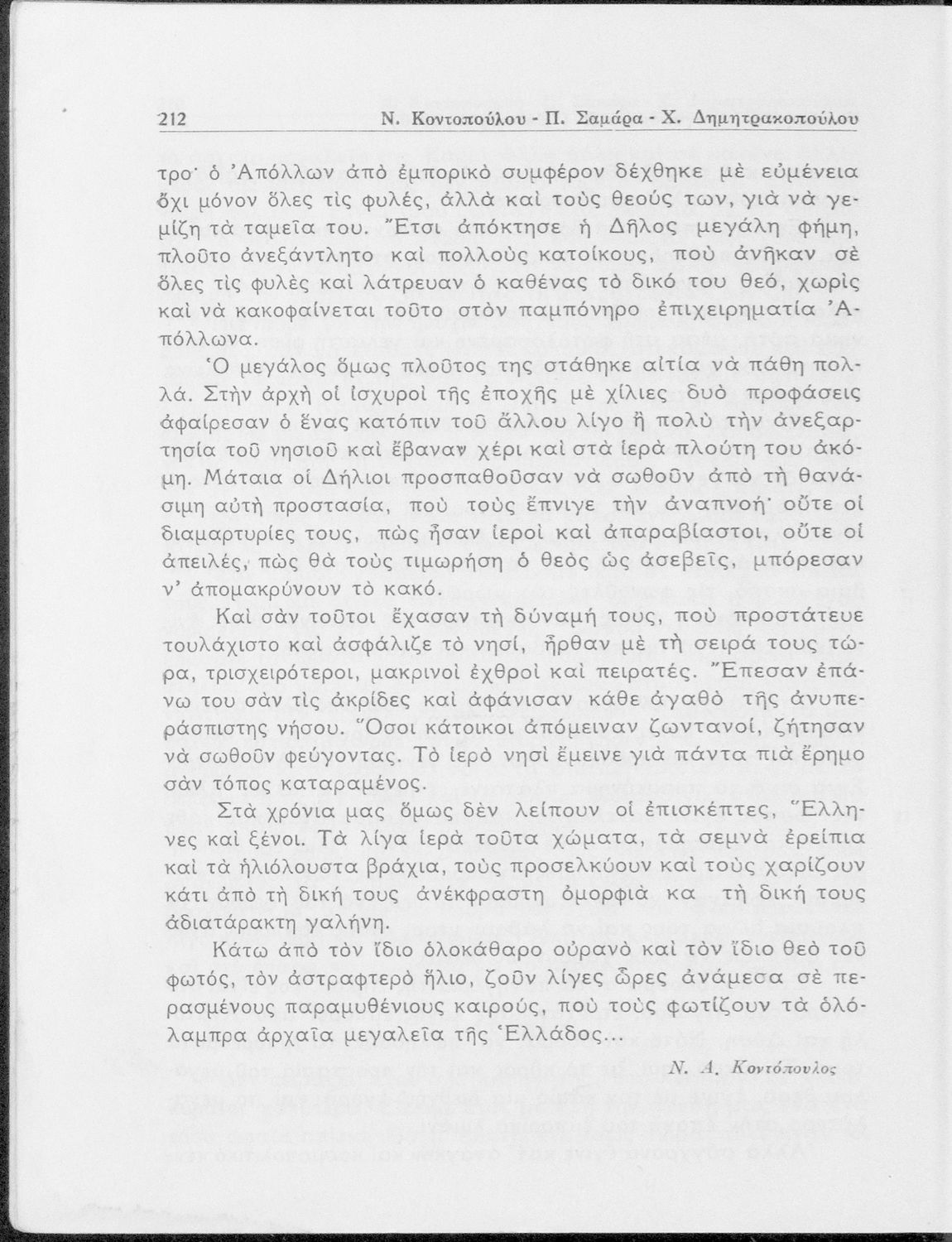 212 Ν. Κοντοπούλου - Π. Σαμάρα - Χ. Δημητρακοπούλου

τρο· ὁ Ἀπόλλων ἀπὸ ἐμπορικὸ συμφέρον δέχθηκε μὲ εὐμένεια ὄχι μόνον ὅλες τὶς φυλές, ἀλλὰ καὶ τοὺς θεούς των, γιὰ νὰ γεμίζη τὰ ταμεῖα του. Ἔτσι ἀπόκτησε ἡ Δῆλος μεγάλη φήμη, πλοῦτο ἀνεξάντλητο καὶ πολλοὺς κατοίκους, ποὺ ἀνῆκαν σὲ ὅλες τὶς φυλὲς καὶ λάτρευαν ὁ καθένας τὸ δικό του θεό, χωρὶς καὶ νὰ κακοφαίνεται τοῦτο στὸν παμπόνηρο ἐπιχειρηματία Ἀπόλλωνα.

Ὁ μεγάλος ὅμως πλοῦτος της στάθηκε αἰτία νὰ πάθη πολλά. Στὴν ἀρχὴ οἱ ἰσχυροὶ τῆς ἐποχῆς μὲ χίλιες δυὸ προφάσεις ἀφαίρεσαν ὁ ἕνας κατόπιν τοῦ ἄλλου λίγο ἢ πολὺ τὴν ἀνεξαρτησία τοῦ νησιοῦ καὶ ἔβαναν χέρι καὶ στὰ ἱερὰ πλούτη του ἀκόμη. Μάταια οἱ Δήλιοι προσπαθοῦσαν νὰ σωθοῦν ἀπὸ τὴ θανάσιμη αὐτὴ προστασία, ποὺ τοὺς ἔπνιγε τὴν ἀναπνοή· οὔτε οἱ διαμαρτυρίες τους, πὼς ἦσαν ἱεροὶ καὶ ἀπαραβίαστοι, οὔτε οἱ ἀπειλές, πὼς θὰ τοὺς τιμωρήση ὁ θεὸς ὡς ἀσεβεῖς, μπόρεσαν ν' ἀπομακρύνουν τὸ κακό.

Καὶ σὰν τοῦτοι ἔχασαν τὴ δύναμή τους, ποὺ προστάτευε τουλάχιστο καὶ ἀσφάλιζε τὸ νησί, ἦρθαν μὲ τὴ σειρά τους τώρα, τρισχειρότεροι, μακρινοὶ ἐχθροὶ καὶ πειρατές. Ἔπεσαν ἐπάνω του σὰν τὶς ἀκρίδες καὶ ἀφάνισαν κάθε ἀγαθὸ τῆς ἀνυπεράσπιστης νήσου. Ὅσοι κάτοικοι ἀπόμειναν ζωντανοί, ζήτησαν νὰ σωθοῦν φεύγοντας. Τὸ ἱερὸ νησὶ ἔμεινε γιὰ πάντα πιὰ ἔρημο σὰν τόπος καταραμένος.

Στὰ χρόνια μας ὅμως δὲν λείπουν οἱ ἐπισκέπτες, Ἕλληνες καὶ ξένοι. Τὰ λίγα ἱερὰ τοῦτα χώματα, τὰ σεμνὰ ἐρείπια καὶ τὰ ἡλιόλουστα βράχια, τοὺς προσελκύουν καὶ τοὺς χαρίζουν κάτι ἀπὸ τὴ δική τους ἀνέκφραστη ὀμορφιὰ κα τὴ δική τους ἀδιατάρακτη γαλήνη.

Κάτω ἀπὸ τὸν ἴδιο ὁλοκάθαρο οὐρανὸ καὶ τὸν ἴδιο θεὸ τοῦ φωτός, τὸν ἀστραφτερὸ ἥλιο, ζοῦν λίγες ὧρες ἀνάμεσα σὲ περασμένους παραμυθένιους καιρούς, ποὺ τοὺς φωτίζουν τὰ ὁλόλαμπρα ἀρχαῖα μεγαλεῖα τῆς Ἑλλάδος...

Ν. Α. Κοντόπουλος